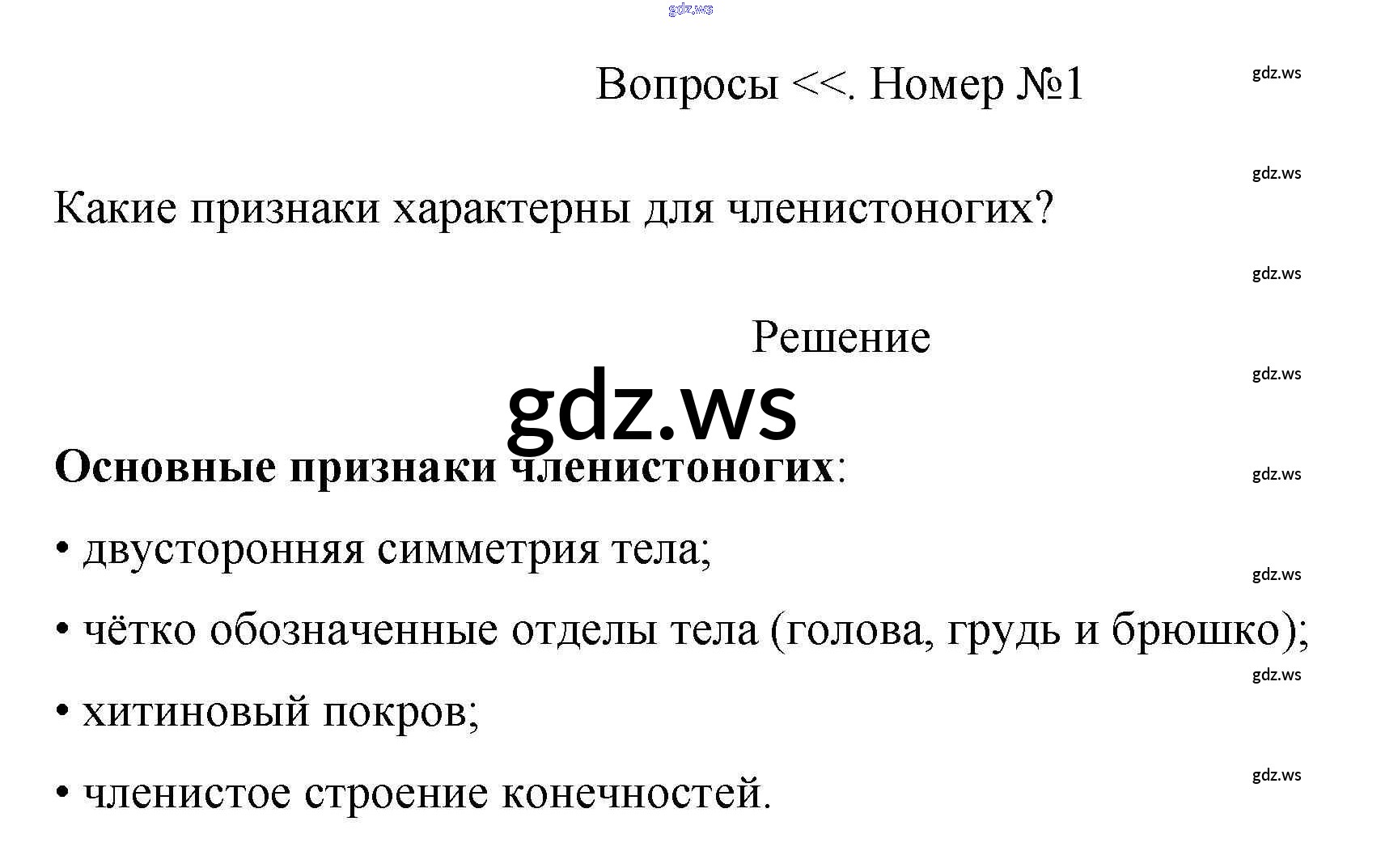 Вопросы <<. Номер №1

Какие признаки характерны для членистоногих?

Решение

Основные признаки членистоногих:

• двусторонняя симметрия тела;

• чётко обозначенные отделы тела (голова, грудь и брюшко);

• хитиновый покров;

• членистое строение конечностей.

gdz.ws